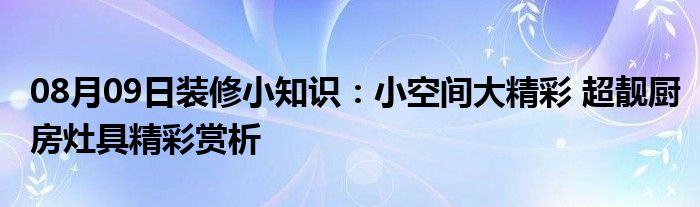 08月09日装修小知识：小空间大精彩 超靓厨房灶具精彩赏析